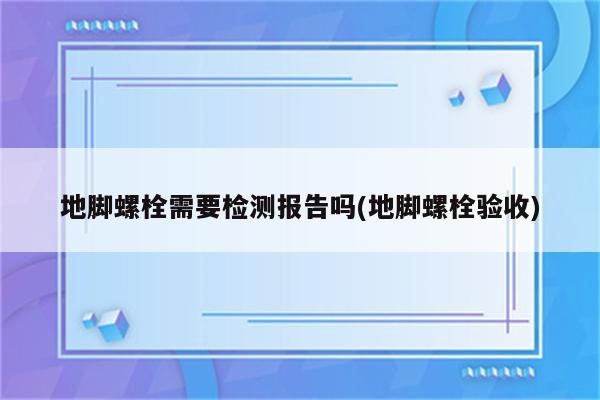 地脚螺栓需要检测报告吗(地脚螺栓验收)